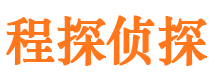 程探侦探